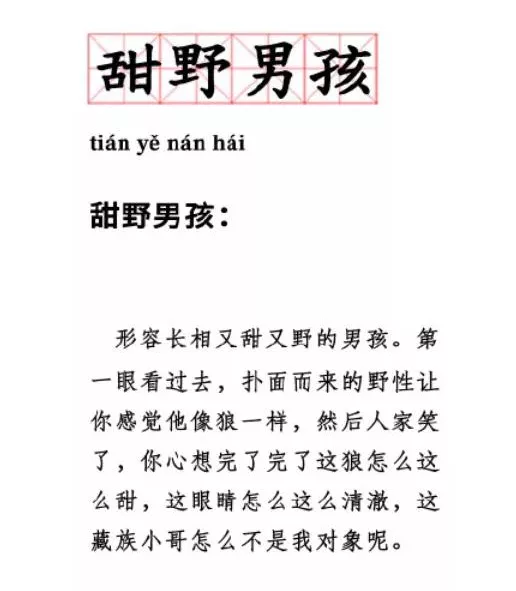 甜野男孩

tián yě nán hái

甜野男孩：

形容长相又甜又野的男孩。第一眼看过去，扑面而来的野性让你感觉他像狼一样，然后人家笑了，你心想完了完了这狼怎么这么甜，这眼睛怎么这么清澈，这藏族小哥怎么不是我对象呢。